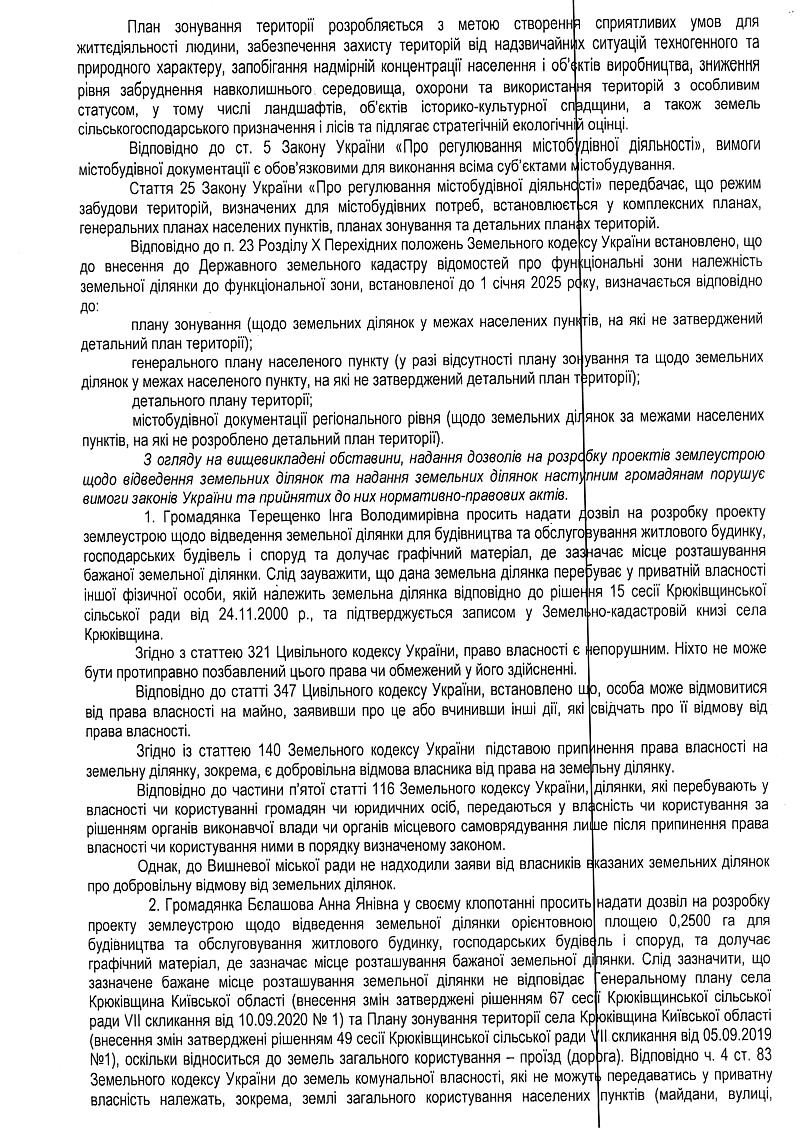 План зонування території розробляється з метою створення сприятливих умов для життєдіяльності людини, забезпечення захисту територій від надзвичайних ситуацій техногенного та природного характеру, запобігання надмірній концентрації населення і об'єктів виробництва, зниження рівня забруднення навколишнього середовища, охорони та використання територій з особливим статусом, у тому числі ландшафтів, об'єктів історико-культурної спадщини, а також земель сільськогосподарського призначення і лісів та підлягає стратегічній екологічній оцінці.

Відповідно до ст. 5 Закону України «Про регулювання містобудівної діяльності», вимоги містобудівної документації є обов'язковими для виконання всіма суб'єктами містобудування.

Стаття 25 Закону України «Про регулювання містобудівної діяльності» передбачає, що режим забудови територій, визначених для містобудівних потреб, встановлюється у комплексних планах, генеральних планах населених пунктів, планах зонування та детальних планах територій.

Відповідно до п. 23 Розділу X Перехідних положень Земельного кодексу України встановлено, що до внесення до Державного земельного кадастру відомостей про функціональні зони належність земельної ділянки до функціональної зони, встановленої до 1 січня 2025 року, визначається відповідно до:

плану зонування (щодо земельних ділянок у межах населених пунктів, на які не затверджений детальний план території);

генерального плану населеного пункту (у разі відсутності плану зонування та щодо земельних ділянок у межах населеного пункту, на які не затверджений детальний план території);

детального плану території;

містобудівної документації регіонального рівня (щодо земельних ділянок за межами населених пунктів, на які не розроблено детальний план території).

З огляду на вищевикладені обставини, надання дозволів на розробку проектів землеустрою щодо відведення земельних ділянок та надання земельних ділянок наступним громадянам порушує вимоги законів України та прийнятих до них нормативно-правових актів.

1. Громадянка Терещенко Інга Володимирівна просить надати дозвіл на розробку проекту землеустрою щодо відведення земельної ділянки для будівництва та обслуговування житлового будинку, господарських будівель і споруд та долучає графічний матеріал, де зазначає місце розташування бажаної земельної ділянки. Слід зауважити, що дана земельна ділянка перебуває у приватній власності іншої фізичної особи, якій належить земельна ділянка відповідно до рішення 15 сесії Крюківщинської сільської ради від 24.11.2000 р., та підтверджується записом у Земельно-кадастровій книзі села Крюківщина.

Згідно з статтею 321 Цивільного кодексу України, право власності є непорушним. Ніхто не може бути протиправно позбавлений цього права чи обмежений у його здійсненні.

Відповідно до статті 347 Цивільного кодексу України, встановлено що, особа може відмовитися від права власності на майно, заявивши про це або вчинивши інші дії, які свідчать про її відмову від права власності.

Згідно із статтею 140 Земельного кодексу України підставою припинення права власності на земельну ділянку, зокрема, є добровільна відмова власника від права на земельну ділянку.

Відповідно до частини п'ятої статті 116 Земельного кодексу України, ділянки, які перебувають у власності чи користуванні громадян чи юридичних осіб, передаються у власність чи користування за рішенням органів виконавчої влади чи органів місцевого самоврядування лише після припинення права власності чи користування ними в порядку визначеному законом.

Однак, до Вишневої міської ради не надходили заяви від власників вказаних земельних ділянок про добровільну відмову від земельних ділянок.

2. Громадянка Бєлашова Анна Янівна у своєму клопотанні просить надати дозвіл на розробку проекту землеустрою щодо відведення земельної ділянки орієнтовною площею 0,2500 га для будівництва та обслуговування житлового будинку, господарських будівель і споруд, та долучає графічний матеріал, де зазначає місце розташування бажаної земельної ділянки. Слід зазначити, що зазначене бажане місце розташування земельної ділянки не відповідає Генеральному плану села Крюківщина Київської області (внесення змін затверджені рішенням 67 сесії Крюківщинської сільської ради VII скликання від 10.09.2020 № 1) та Плану зонування території села Крюківщина Київської області (внесення змін затверджені рішенням 49 сесії Крюківщинської сільської ради VII скликання від 05.09.2019 №1), оскільки відноситься до земель загального користування – проїзд (дорога). Відповідно ч. 4 ст. 83 Земельного кодексу України до земель комунальної власності, які не можуть передаватись у приватну власність належать, зокрема, землі загального користування населених пунктів (майдани, вулиці,